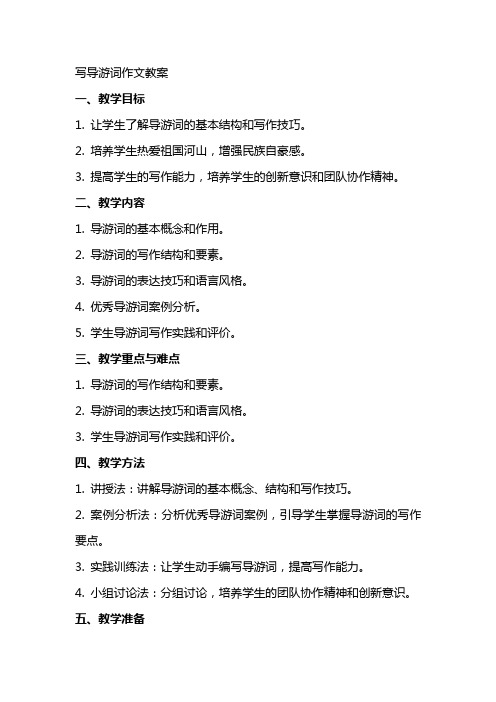 写导游词作文教案

一、教学目标

1. 让学生了解导游词的基本结构和写作技巧。

2. 培养学生热爱祖国河山，增强民族自豪感。

3. 提高学生的写作能力，培养学生的创新意识和团队协作精神。

二、教学内容

1. 导游词的基本概念和作用。

2. 导游词的写作结构和要素。

3. 导游词的表达技巧和语言风格。

4. 优秀导游词案例分析。

5. 学生导游词写作实践和评价。

三、教学重点与难点

1. 导游词的写作结构和要素。

2. 导游词的表达技巧和语言风格。

3. 学生导游词写作实践和评价。

四、教学方法

1. 讲授法：讲解导游词的基本概念、结构和写作技巧。

2. 案例分析法：分析优秀导游词案例，引导学生掌握导游词的写作要点。

3. 实践训练法：让学生动手编写导游词，提高写作能力。

4. 小组讨论法：分组讨论，培养学生的团队协作精神和创新意识。

五、教学准备